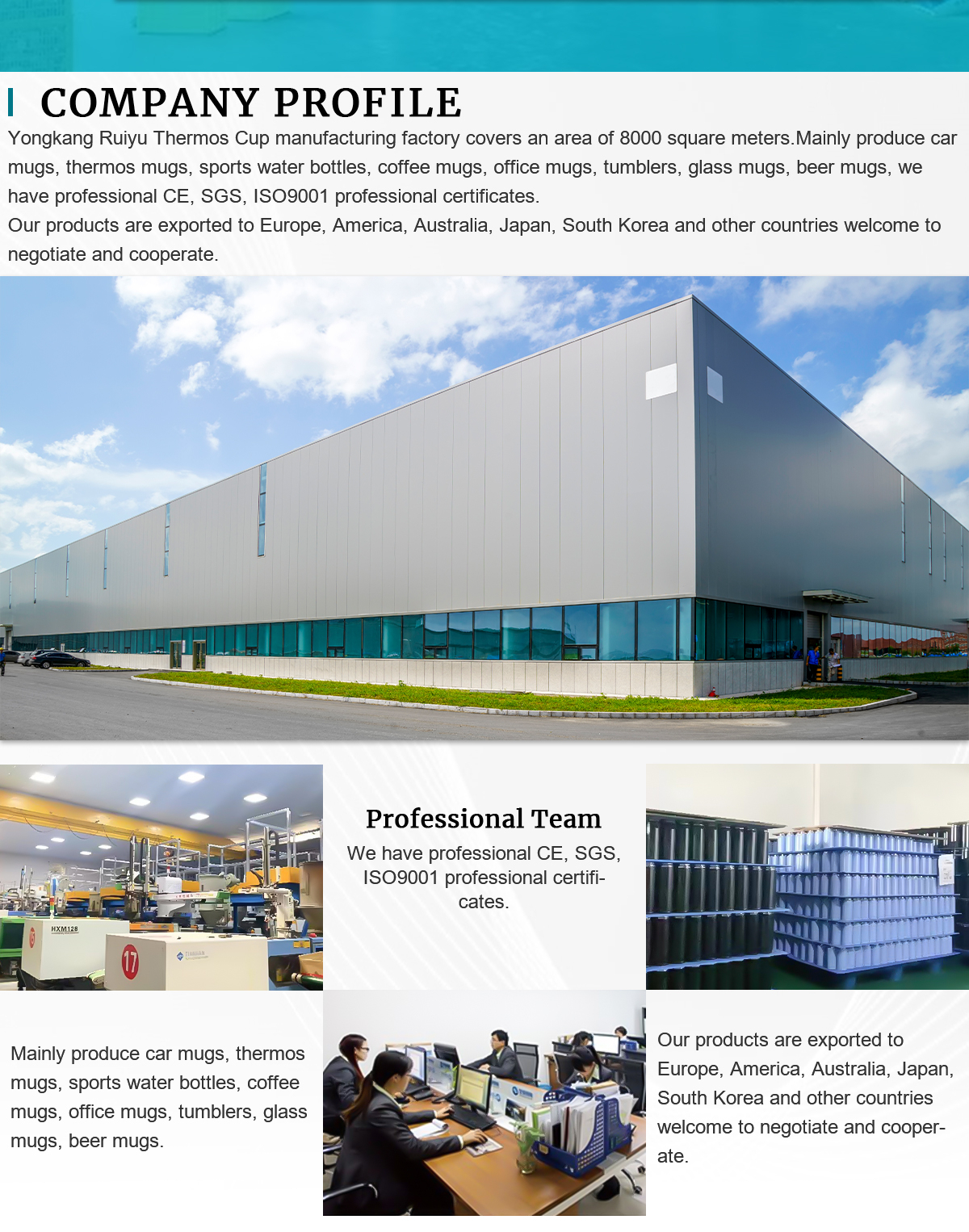 COMPANY PROFILE

Yongkang Ruiyu Thermos Cup manufacturing factory covers an area of 8000 square meters.Mainly produce car mugs, thermos mugs, sports water bottles, coffee mugs, office mugs, tumblers, glass mugs, beer mugs, we have professional CE, SGS, ISO9001 professional certificates.
Our products are exported to Europe, America, Australia, Japan, South Korea and other countries welcome to negotiate and cooperate.

HXM128

17

Professional Team

We have professional CE, SGS, ISO9001 professional certificates.

Mainly produce car mugs, thermos mugs, sports water bottles, coffee mugs, office mugs, tumblers, glass mugs, beer mugs.

Our products are exported to Europe, America, Australia, Japan, South Korea and other countries welcome to negotiate and cooperate.